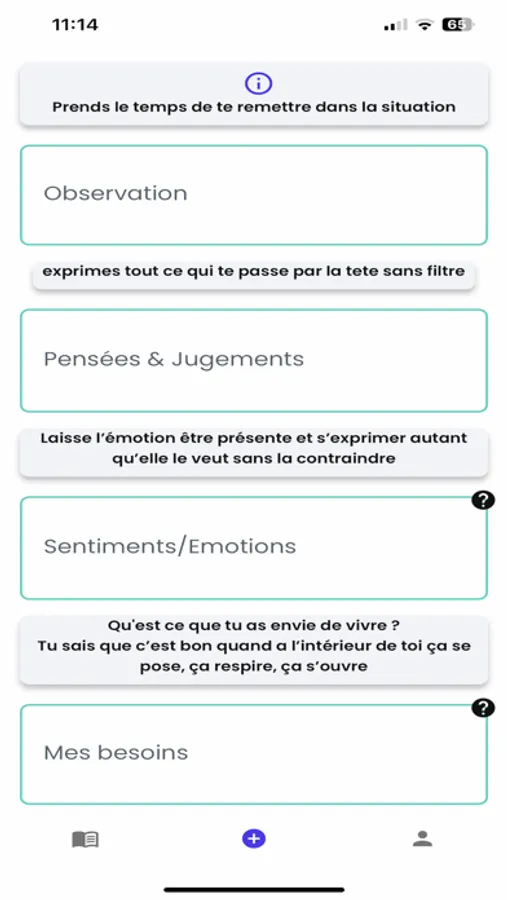 11:14

65

Prends le temps de te remettre dans la situation

Observation

exprimes tout ce qui te passe par la tete sans filtre

Pensées & Jugements

Laisse l'émotion être présente et s'exprimer autant qu'elle le veut sans la contraindre

?

Sentiments/Emotions

Qu'est ce que tu as envie de vivre ?
Tu sais que c'est bon quand a l'intérieur de toi ça se pose, ça respire, ça s'ouvre

?

Mes besoins